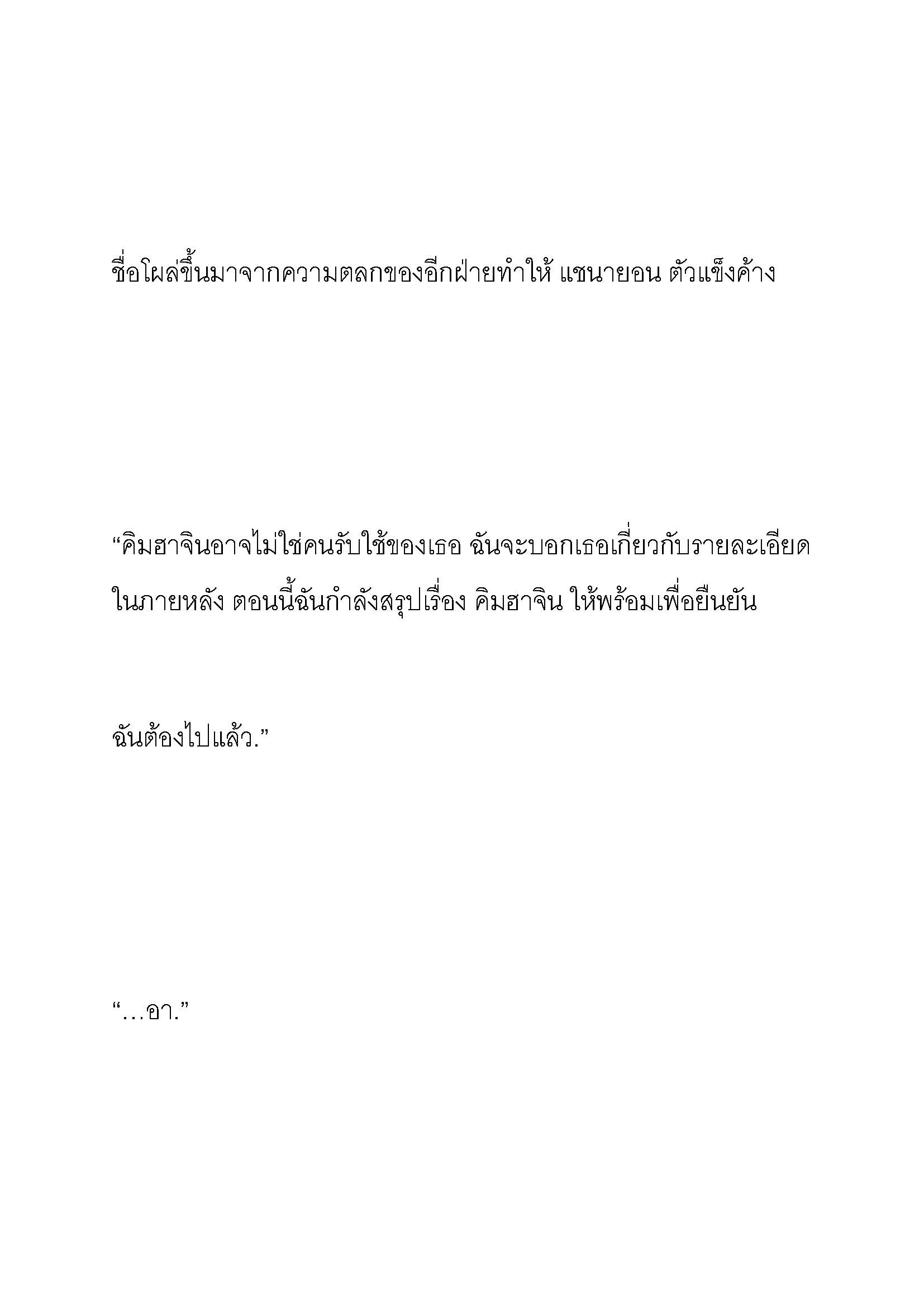 ชื่อโผล่ขึ้นมาจากความตลกของอีกฝ่ายทำให้ แชนายอน ตัวแข็งค้าง

“คิมฮาจินอาจไม่ใช่คนรับใช้ของเธอ ฉันจะบอกเธอเกี่ยวกับรายละเอียดในภายหลัง ตอนนี้ฉันกำลังสรุปเรื่อง คิมฮาจิน ให้พร้อมเพื่อยืนยัน

ฉันต้องไปแล้ว.”

“…อา.”